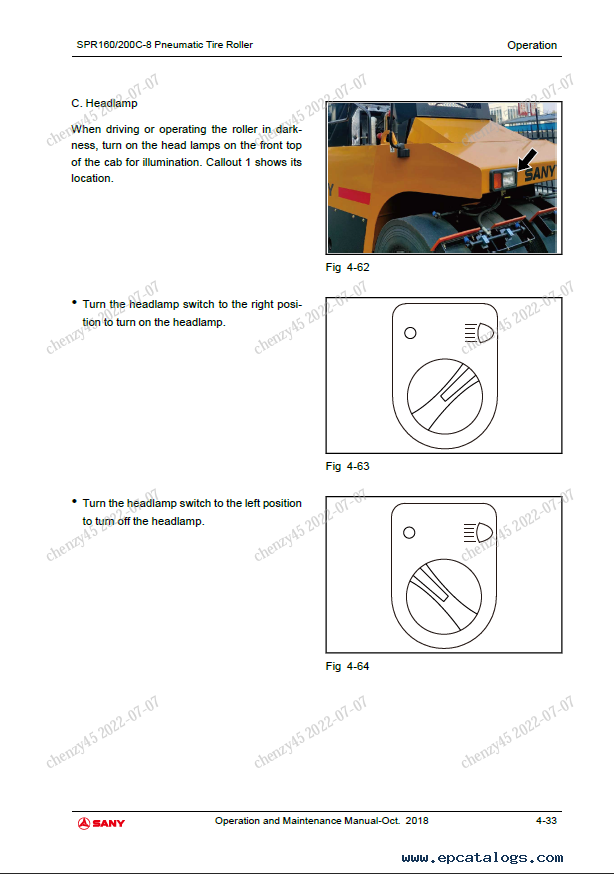 SPR160/200C-8 Pneumatic Tire Roller

Operation

C. Headlamp

When driving or operating the roller in darkness, turn on the head lamps on the front top of the cab for illumination. Callout 1 shows its location.

SANY

Fig 4-62

• Turn the headlamp switch to the right position to turn on the headlamp.

Fig 4-63

• Turn the headlamp switch to the left position to turn off the headlamp.

Fig 4-64

chenzy45 2022-07-07

SANY

Operation and Maintenance Manual-Oct. 2018

4-33

www.epcatalogs.com